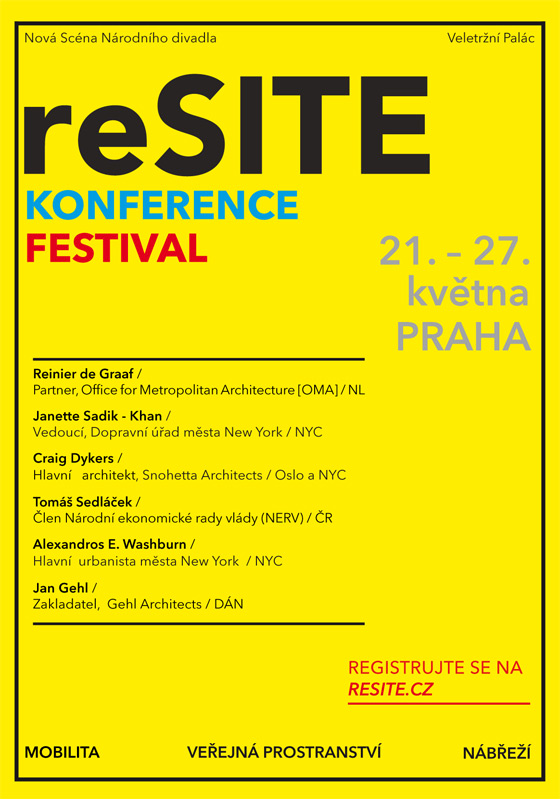 Nová Scéna Národního divadla

Veletržní Palác

reSITE

KONFERENCE

FESTIVAL

21. – 27. května PRAHA

Reinier de Graaf /
Partner, Office for Metropolitan Architecture [OMA] / NL

Janette Sadik - Khan /
Vedoucí, Dopravní úřad města New York / NYC

Craig Dykers /
Hlavní architekt, Snohetta Architects / Oslo a NYC

Tomáš Sedláček /
Člen Národní ekonomické rady vlády (NERV) / ČR

Alexandros E. Washburn /
Hlavní urbanista města New York / NYC

Jan Gehl /
Zakladatel, Gehl Architects / DÁN

REGISTRUJTE SE NA
RESITE.CZ

MOBILITA

VEŘEJNÁ PROSTRANSTVÍ

NÁBŘEŽÍ